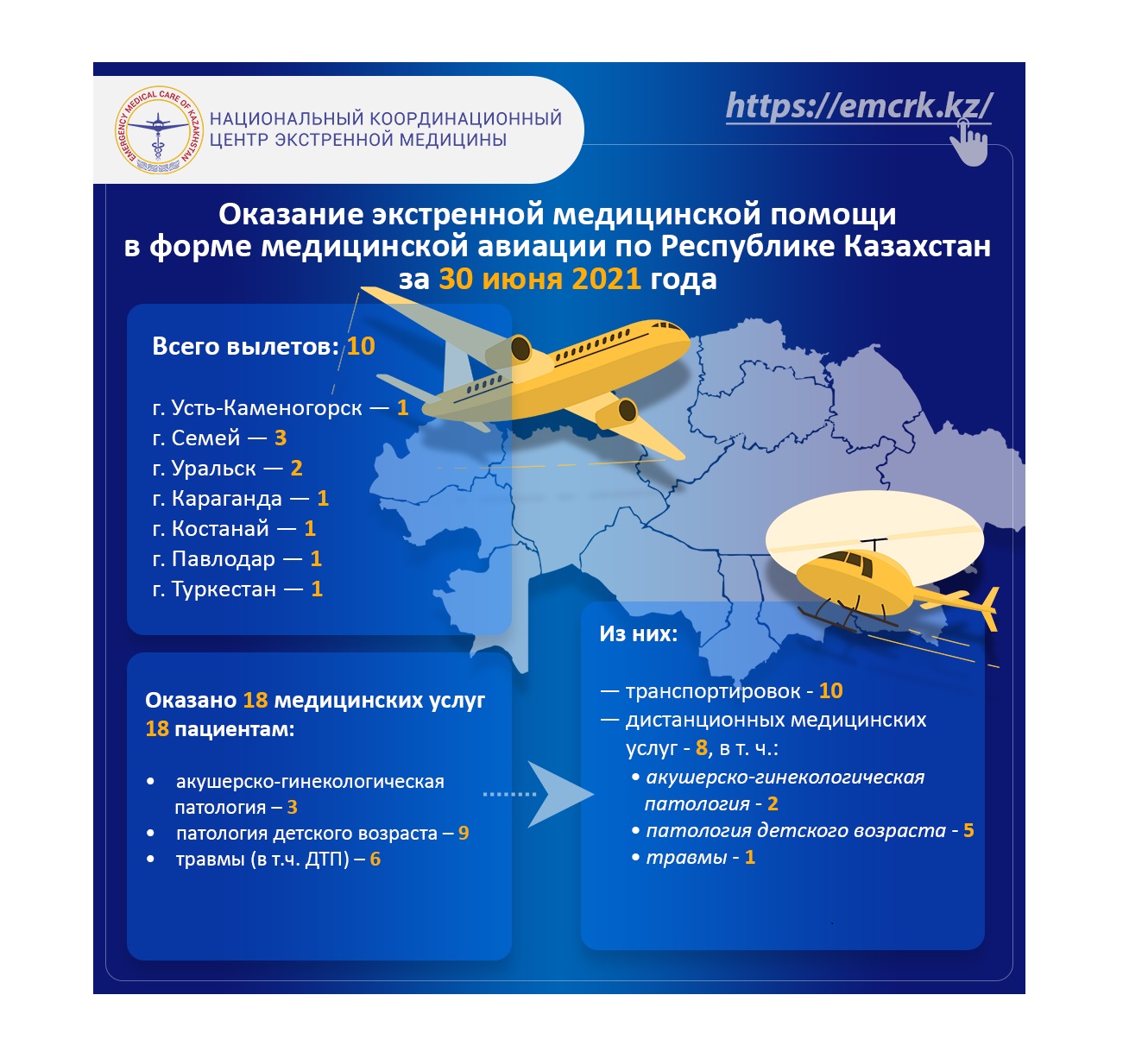 EMERGENCY MEDICAL CARE OF KAZAKHSTAN

НАЦИОНАЛЬНЫЙ КООРДИНАЦИОННЫЙ ЦЕНТР ЭКСТРЕННОЙ МЕДИЦИНЫ

https://emcrk.kz/

Оказание экстренной медицинской помощи в форме медицинской авиации по Республике Казахстан за 30 июня 2021 года

Всего вылетов: 10

г. Усть-Каменогорск — 1
г. Семей — 3
г. Уральск — 2
г. Караганда — 1
г. Костанай — 1
г. Павлодар — 1
г. Туркестан — 1

Оказано 18 медицинских услуг 18 пациентам:

• акушерско-гинекологическая патология – 3
• патология детского возраста – 9
• травмы (в т.ч. ДТП) – 6

Из них:

— транспортировок - 10
— дистанционных медицинских услуг - 8, в т. ч.:
• акушерско-гинекологическая патология - 2
• патология детского возраста - 5
• травмы - 1